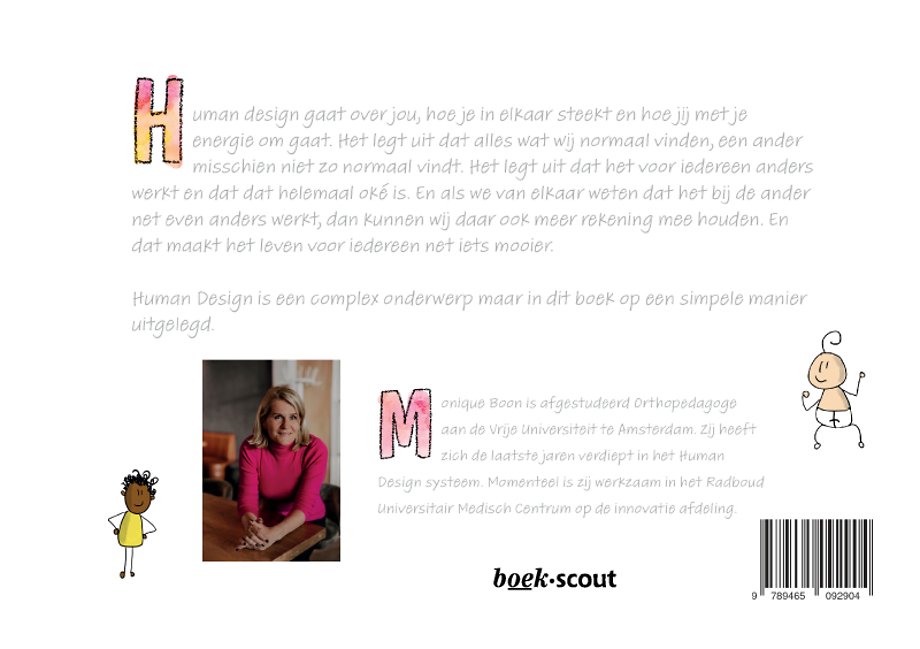 Human design gaat over jou, hoe je in elkaar steekt en hoe jij met je energie om gaat. Het legt uit dat alles wat wij normaal vinden, een ander misschien niet zo normaal vindt. Het legt uit dat het voor iedereen anders werkt en dat dat helemaal oké is. En als we van elkaar weten dat het bij de ander net even anders werkt, dan kunnen wij daar ook meer rekening mee houden. En dat maakt het leven voor iedereen net iets mooier.

Human Design is een complex onderwerp maar in dit boek op een simpele manier uitgelegd.

Monique Boon is afgestudeerd Orthopedagoge aan de Vrije Universiteit te Amsterdam. Zij heeft zich de laatste jaren verdiept in het Human Design systeem. Momenteel is zij werkzaam in het Radboud Universitair Medisch Centrum op de innovatie afdeling.

boek·scout

9 789465 092904